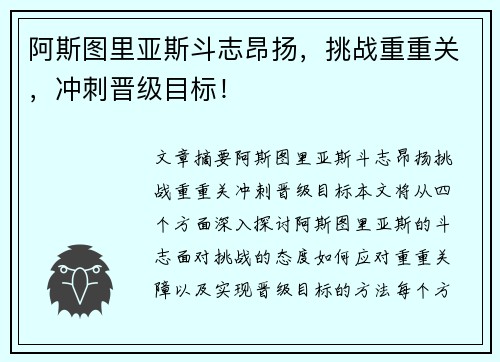 阿斯图里亚斯斗志昂扬，挑战重重关，冲刺晋级目标！

文章摘要阿斯图里亚斯斗志昂扬挑战重重关冲刺晋级目标本文将从四个方面深入探讨阿斯图里亚斯的斗志面对挑战的态度如何应对重重关障以及实现晋级目标的方法每个方